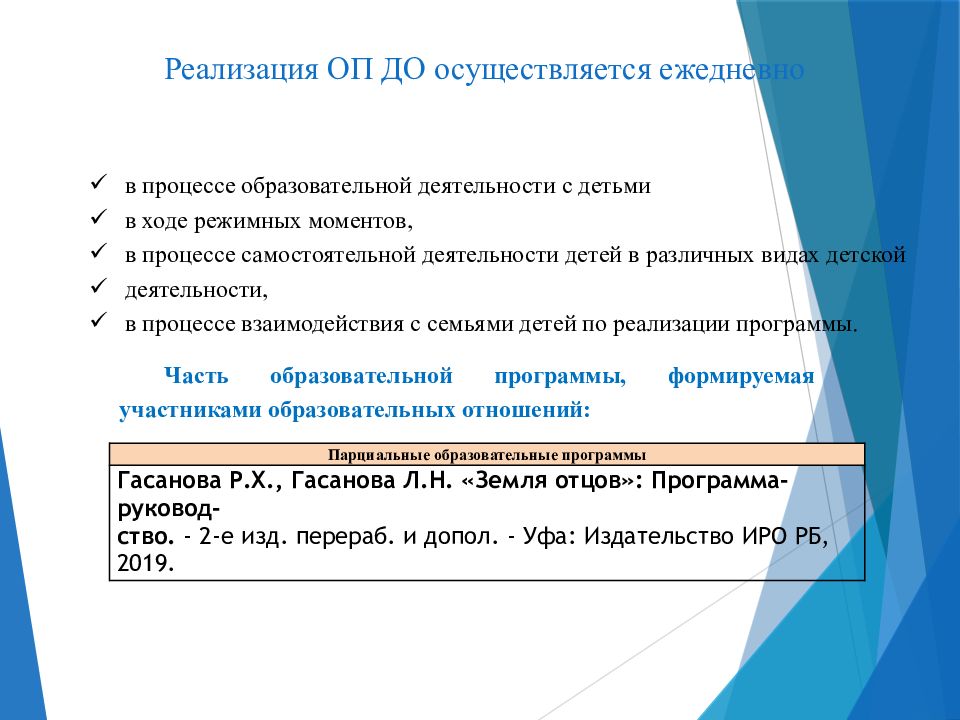 Реализация ОП ДО осуществляется ежедневно

✓ в процессе образовательной деятельности с детьми
✓ в ходе режимных моментов,
✓ в процессе самостоятельной деятельности детей в различных видах детской
✓ деятельности,
✓ в процессе взаимодействия с семьями детей по реализации программы.

Часть образовательной программы, формируемая участниками образовательных отношений:

| Парциальные образовательные программы |
|---|
| Гасанова Р.Х., Гасанова Л.Н. «Земля отцов»: Программа-руководство. - 2-е изд. перераб. и допол. - Уфа: Издательство ИРО РБ, 2019. |